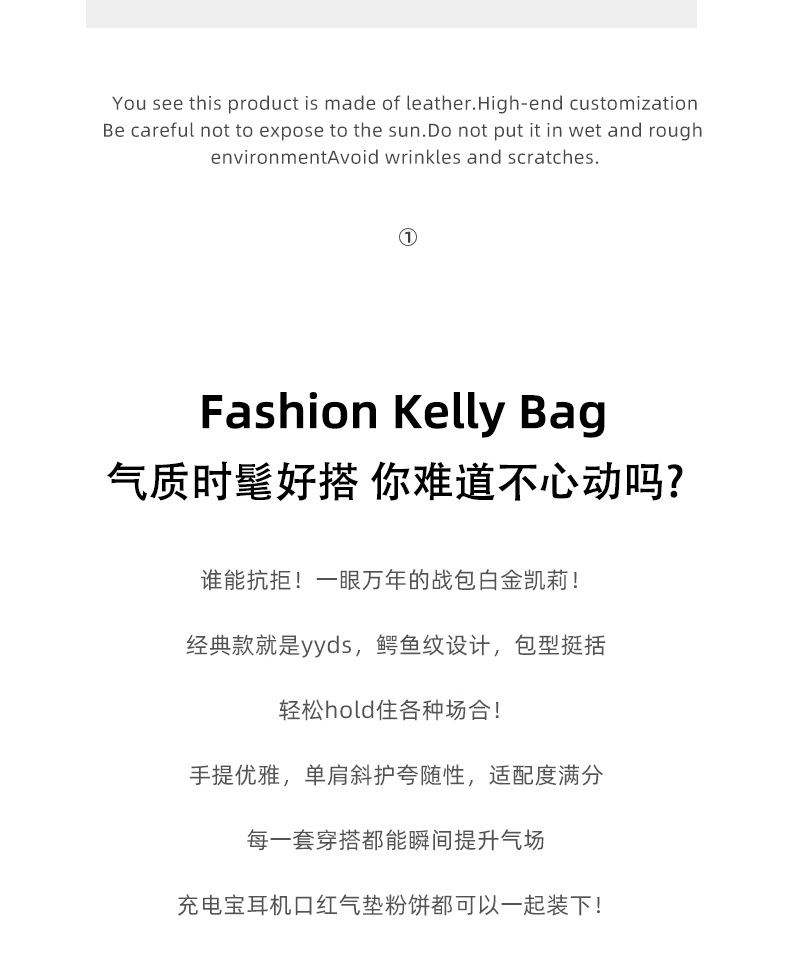 You see this product is made of leather.High-end customization Be careful not to expose to the sun.Do not put it in wet and rough environmentAvoid wrinkles and scratches.

①

Fashion Kelly Bag

气质时髦好搭 你难道不心动吗?

谁能抗拒！一眼万年的战包白金凯莉！

经典款就是yyds，鳄鱼纹设计，包型挺括

轻松hold住各种场合！

手提优雅，单肩斜护夸随性，适配度满分

每一套穿搭都能瞬间提升气场

充电宝耳机口红气垫粉饼都可以一起装下！